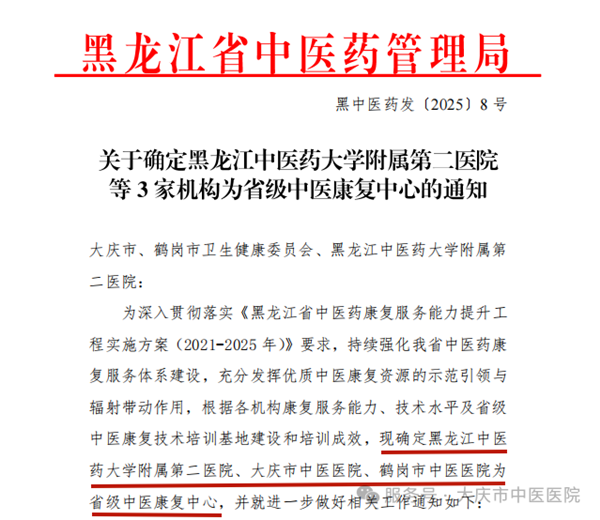 黑龙江省中医药管理局

黑中医药发〔2025〕8号

关于确定黑龙江中医药大学附属第二医院等3家机构为省级中医康复中心的通知

大庆市、鹤岗市卫生健康委员会、黑龙江中医药大学附属第二医院：

为深入贯彻落实《黑龙江省中医药康复服务能力提升工程实施方案（2021-2025年）》要求，持续强化我省中医药康复服务体系建设，充分发挥优质中医康复资源的示范引领与辐射带动作用，根据各机构康复服务能力、技术水平及省级中医康复技术培训基地建设和培训成效，现确定黑龙江中医药大学附属第二医院、大庆市中医医院、鹤岗市中医医院为省级中医康复中心，并就进一步做好相关工作通知如下：

服务号 · 大庆市中医医院